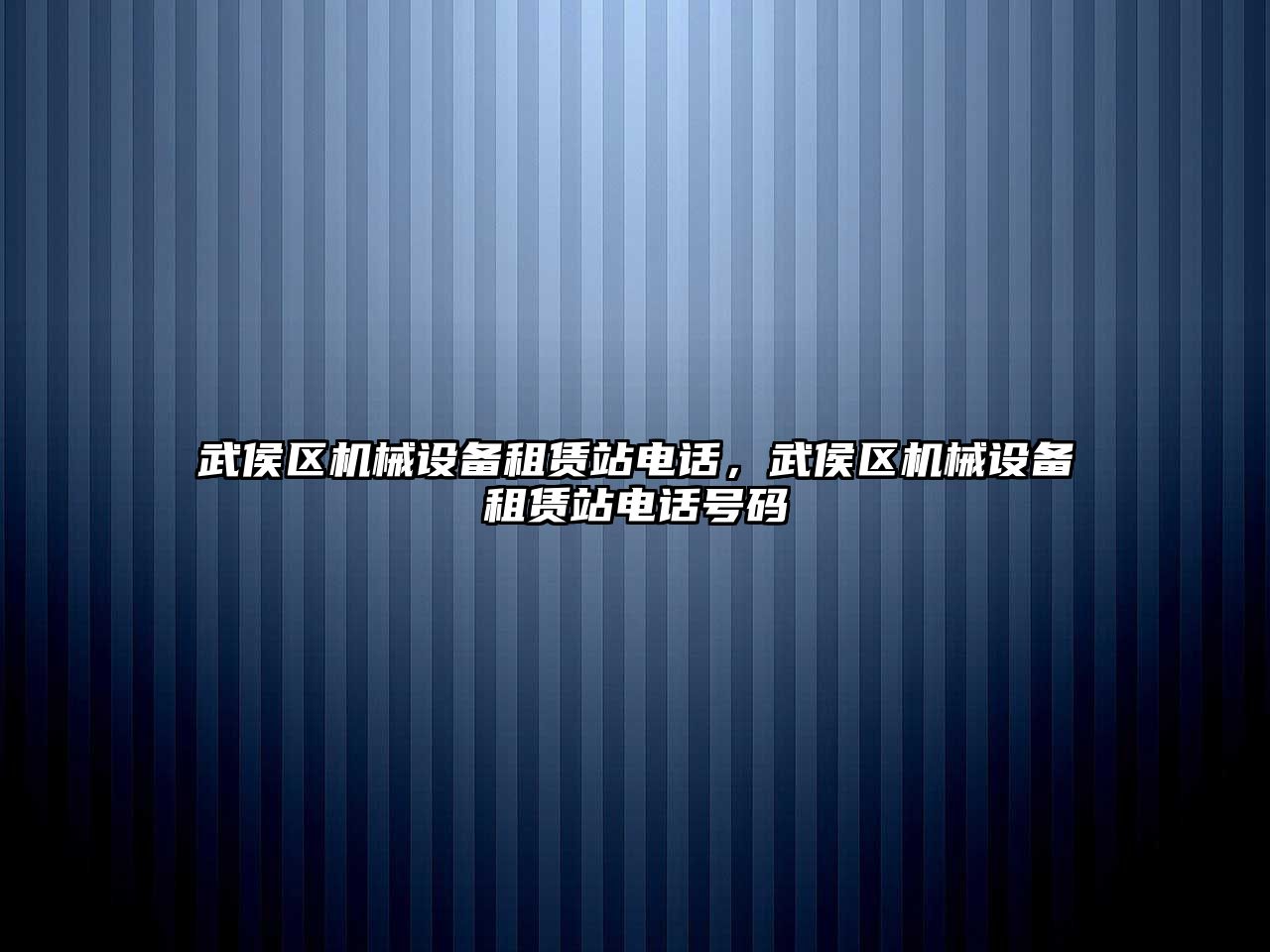 武侯区机械设备租赁站电话，武侯区机械设备租赁站电话号码